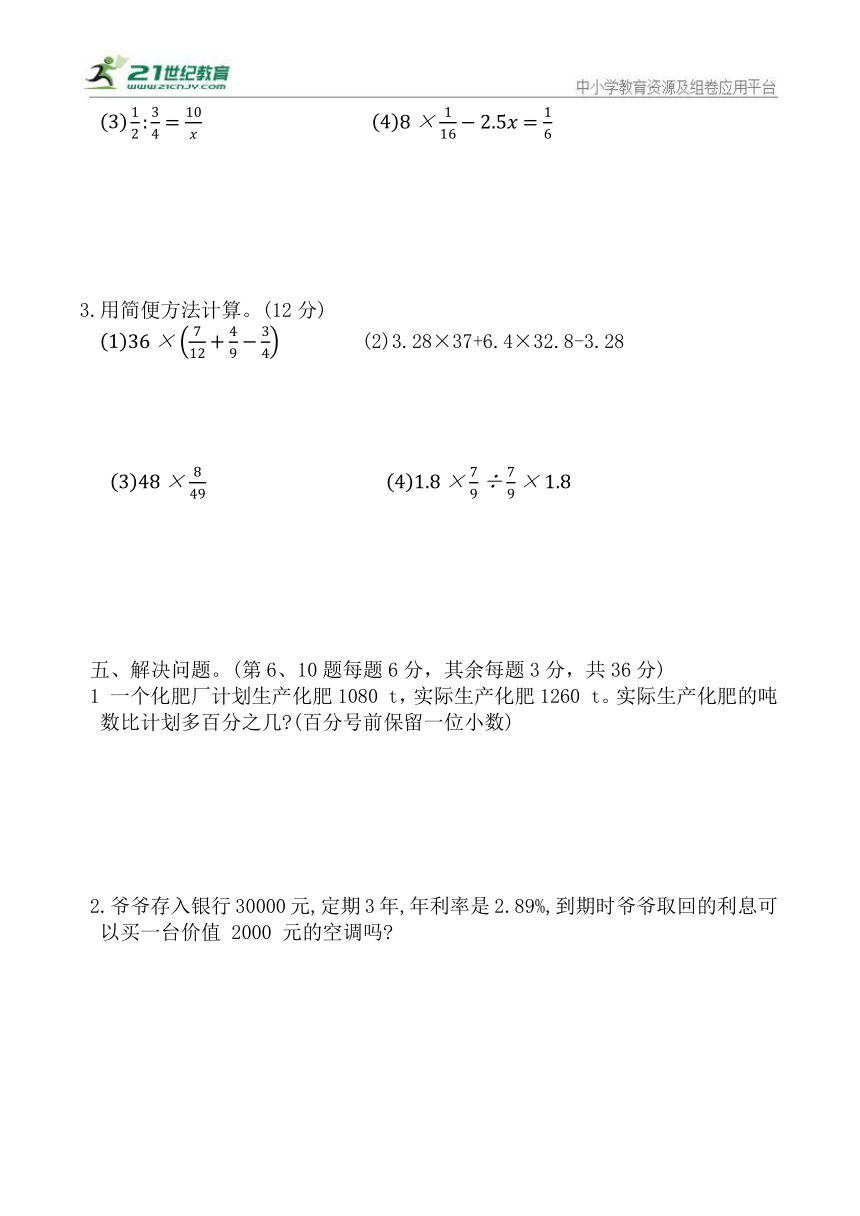 21世纪教育
www.21cnjy.com
中小学教育资源及组卷应用平台

(3)$\frac{1}{2}:\frac{3}{4}=\frac{10}{x}$ (4)$8\times\frac{1}{16}-2.5x=\frac{1}{6}$

3.用简便方法计算。(12 分)

(1)$36\times\left(\frac{7}{12}+\frac{4}{9}-\frac{3}{4}\right)$ (2)3.28×37+6.4×32.8-3.28

(3)$48\times\frac{8}{49}$ (4)$1.8\times\frac{7}{9}\div\frac{7}{9}\times1.8$

五、解决问题。(第 6、10 题每题 6 分，其余每题 3 分，共 36 分)

1 一个化肥厂计划生产化肥 1080 t，实际生产化肥 1260 t。实际生产化肥的吨数比计划多百分之几?(百分号前保留一位小数)

2.爷爷存入银行 30000 元,定期 3 年,年利率是 2.89%,到期时爷爷取回的利息可以买一台价值 2000 元的空调吗?